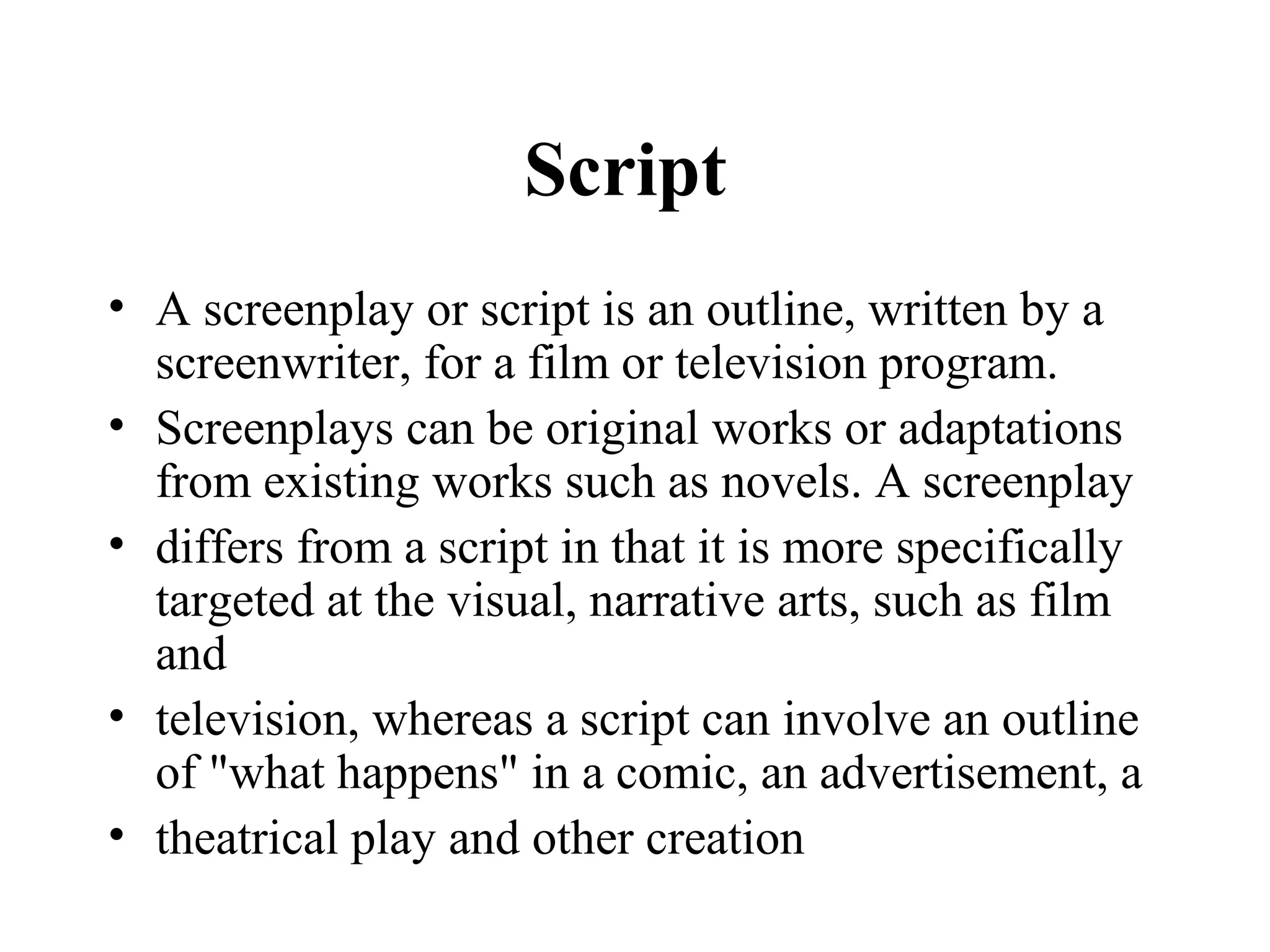 Script

• A screenplay or script is an outline, written by a screenwriter, for a film or television program.
• Screenplays can be original works or adaptations from existing works such as novels. A screenplay
• differs from a script in that it is more specifically targeted at the visual, narrative arts, such as film and
• television, whereas a script can involve an outline of "what happens" in a comic, an advertisement, a
• theatrical play and other creation